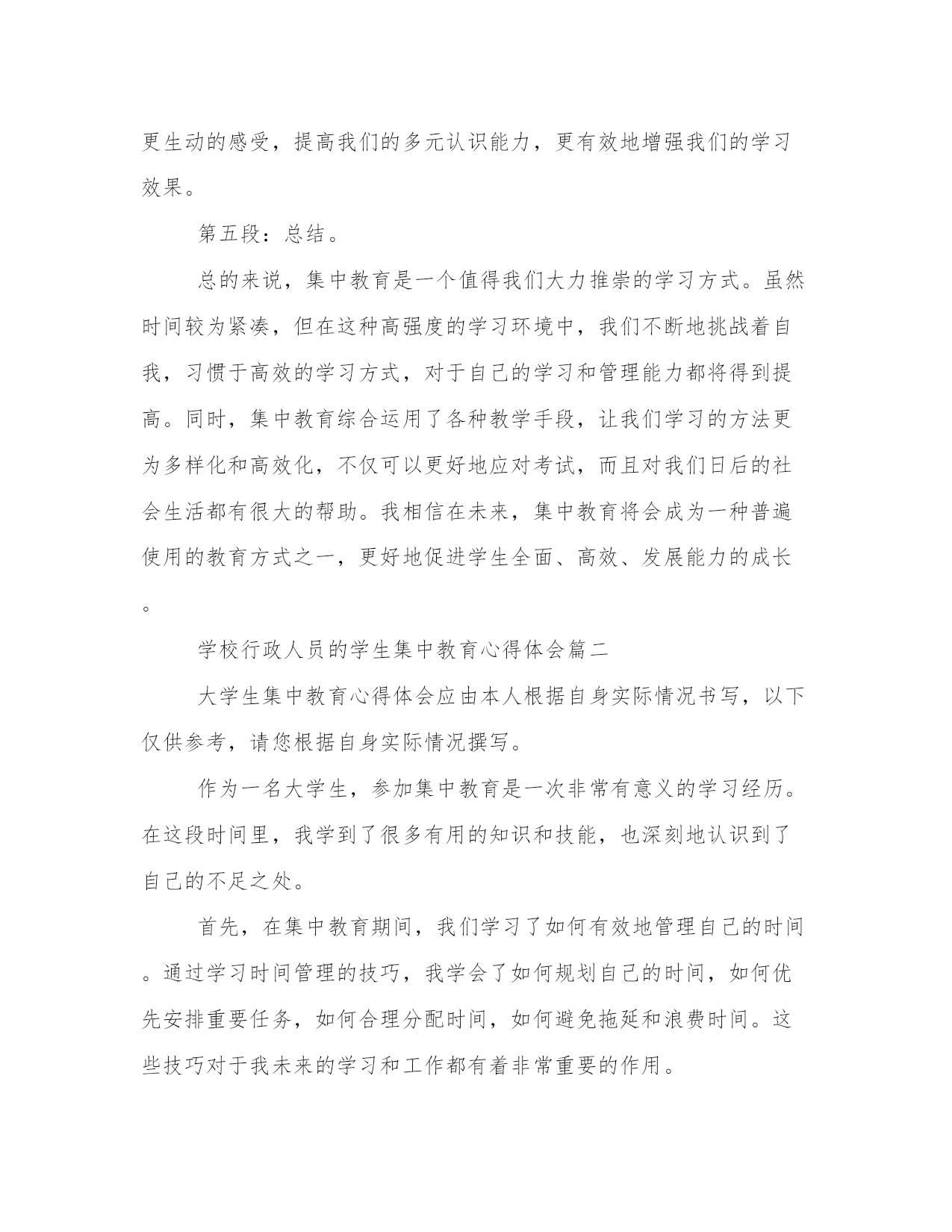 更生动的感受，提高我们的多元认识能力，更有效地增强我们的学习效果。

第五段：总结。

总的来说，集中教育是一个值得我们大力推崇的学习方式。虽然时间较为紧凑，但在这种高强度的学习环境中，我们不断地挑战着自我，习惯于高效的学习方式，对于自己的学习和管理能力都将得到提高。同时，集中教育综合运用了各种教学手段，让我们学习的方法更为多样化和高效化，不仅可以更好地应对考试，而且对我们日后的社会生活都有很大的帮助。我相信在未来，集中教育将会成为一种普遍使用的教育方式之一，更好地促进学生全面、高效、发展能力的成长。

学校行政人员的学生集中教育心得体会篇二

大学生集中教育心得体会应由本人根据自身实际情况书写，以下仅供参考，请您根据自身实际情况撰写。

作为一名大学生，参加集中教育是一次非常有意义的学习经历。在这段时间里，我学到了很多有用的知识和技能，也深刻地认识到了自己的不足之处。

首先，在集中教育期间，我们学习了如何有效地管理自己的时间。通过学习时间管理的技巧，我学会了如何规划自己的时间，如何优先安排重要任务，如何合理分配时间，如何避免拖延和浪费时间。这些技巧对于我未来的学习和工作都有着非常重要的作用。